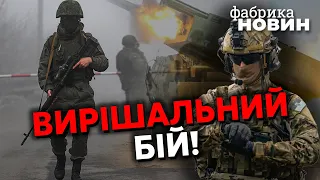 фабрика
НОВИН

ВИРІШАЛЬНИЙ
БІЙ!